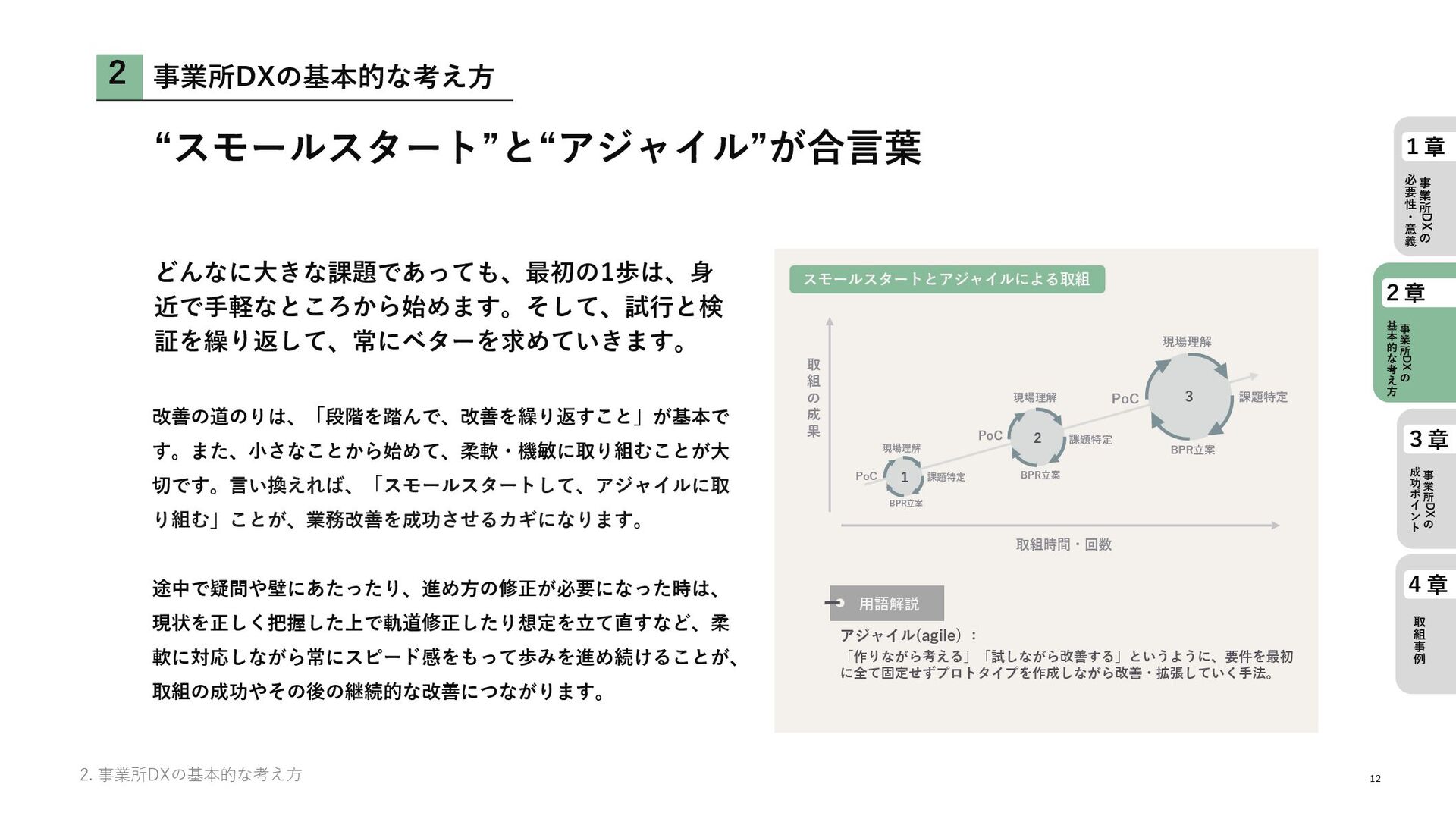 2 事業所DXの基本的な考え方

“スモールスタート”と“アジャイル”が合言葉

どんなに大きな課題であっても、最初の1歩は、身近で手軽なところから始めます。そして、試行と検証を繰り返して、常にベターを求めていきます。

改善の道のりは、「段階を踏んで、改善を繰り返すこと」が基本です。また、小さなことから始めて、柔軟・機敏に取り組むことが大切です。言い換えれば、「スモールスタートして、アジャイルに取り組む」ことが、業務改善を成功させるカギになります。

途中で疑問や壁にあたったり、進め方の修正が必要になった時は、現状を正しく把握した上で軌道修正したり想定を立て直すなど、柔軟に対応しながら常にスピード感をもって歩みを進め続けることが、取組の成功やその後の継続的な改善につながります。

スモールスタートとアジャイルによる取組

取組の成果

現場理解
PoC 1 課題特定
BPR立案

現場理解
PoC 2 課題特定
BPR立案

現場理解
PoC 3 課題特定
BPR立案

取組時間・回数

用語解説
アジャイル(agile)：
「作りながら考える」「試しながら改善する」というように、要件を最初に全て固定せずプロトタイプを作成しながら改善・拡張していく手法。

1章 事業所DXの必要性・意義
2章 事業所DXの基本的な考え方
3章 事業所DXの成功ポイント
4章 取組事例

2. 事業所DXの基本的な考え方
12